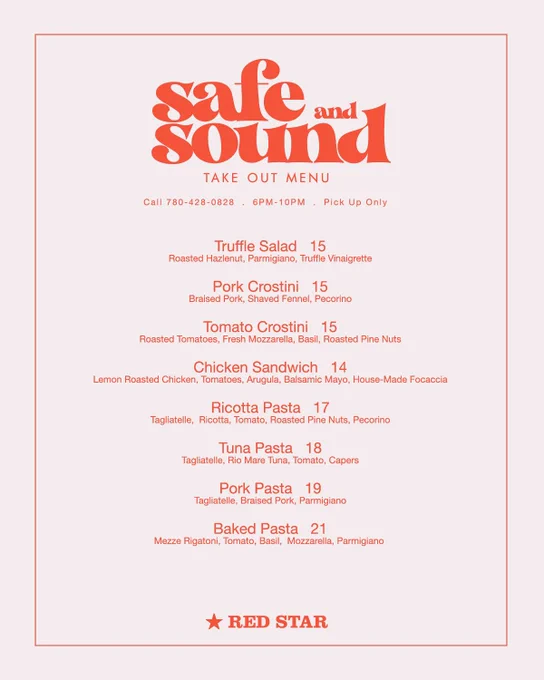 safe and sound

TAKE OUT MENU

Call 780-428-0828 . 6PM-10PM . Pick Up Only

Truffle Salad 15
Roasted Hazlenut, Parmigiano, Truffle Vinaigrette

Pork Crostini 15
Braised Pork, Shaved Fennel, Pecorino

Tomato Crostini 15
Roasted Tomatoes, Fresh Mozzarella, Basil, Roasted Pine Nuts

Chicken Sandwich 14
Lemon Roasted Chicken, Tomatoes, Arugula, Balsamic Mayo, House-Made Focaccia

Ricotta Pasta 17
Tagliatelle, Ricotta, Tomato, Roasted Pine Nuts, Pecorino

Tuna Pasta 18
Tagliatelle, Rio Mare Tuna, Tomato, Capers

Pork Pasta 19
Tagliatelle, Braised Pork, Parmigiano

Baked Pasta 21
Mezze Rigatoni, Tomato, Basil, Mozzarella, Parmigiano

★ RED STAR